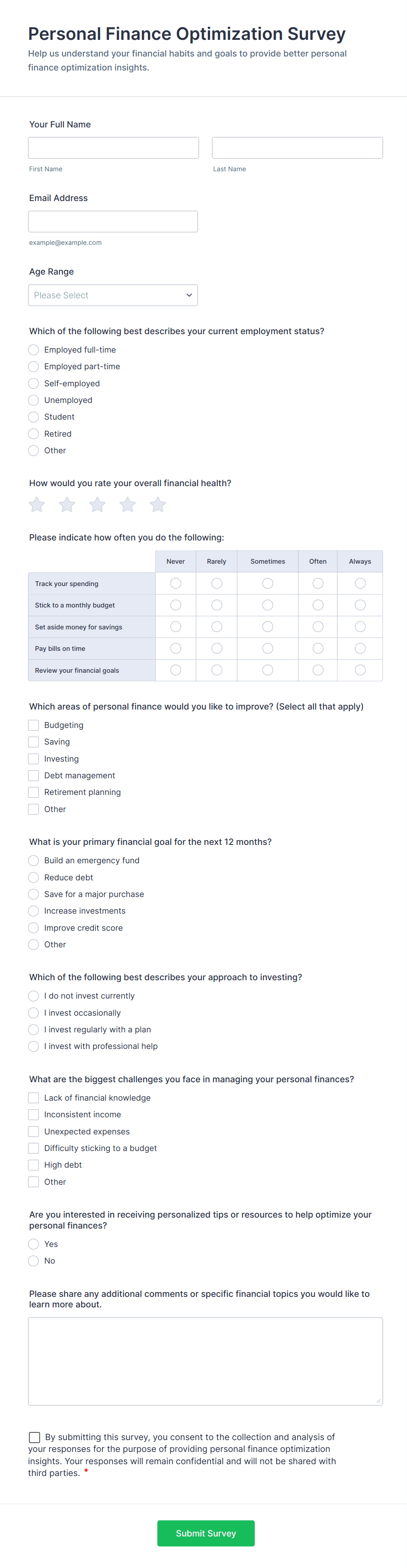 Personal Finance Optimization Survey

Help us understand your financial habits and goals to provide better personal finance optimization insights.

Your Full Name

First Name

Last Name

Email Address

example@example.com

Age Range

Please Select

Which of the following best describes your current employment status?

Employed full-time
Employed part-time
Self-employed
Unemployed
Student
Retired
Other

How would you rate your overall financial health?

Please indicate how often you do the following:

| | Never | Rarely | Sometimes | Often | Always |
|---|---|---|---|---|---|
| Track your spending | | | | | |
| Stick to a monthly budget | | | | | |
| Set aside money for savings | | | | | |
| Pay bills on time | | | | | |
| Review your financial goals | | | | | |

Which areas of personal finance would you like to improve? (Select all that apply)

Budgeting
Saving
Investing
Debt management
Retirement planning
Other

What is your primary financial goal for the next 12 months?

Build an emergency fund
Reduce debt
Save for a major purchase
Increase investments
Improve credit score
Other

Which of the following best describes your approach to investing?

I do not invest currently
I invest occasionally
I invest regularly with a plan
I invest with professional help

What are the biggest challenges you face in managing your personal finances?

Lack of financial knowledge
Inconsistent income
Unexpected expenses
Difficulty sticking to a budget
High debt
Other

Are you interested in receiving personalized tips or resources to help optimize your personal finances?

Yes
No

Please share any additional comments or specific financial topics you would like to learn more about.

By submitting this survey, you consent to the collection and analysis of your responses for the purpose of providing personal finance optimization insights. Your responses will remain confidential and will not be shared with third parties. *

Submit Survey